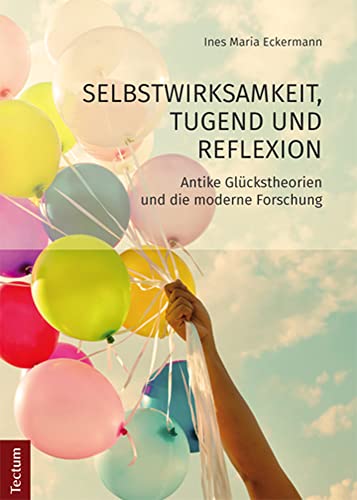 Ines Maria Eckermann

SELBSTWIRKSAMKEIT, TUGEND UND REFLEXION

Antike Glückstheorien und die moderne Forschung

Tectum